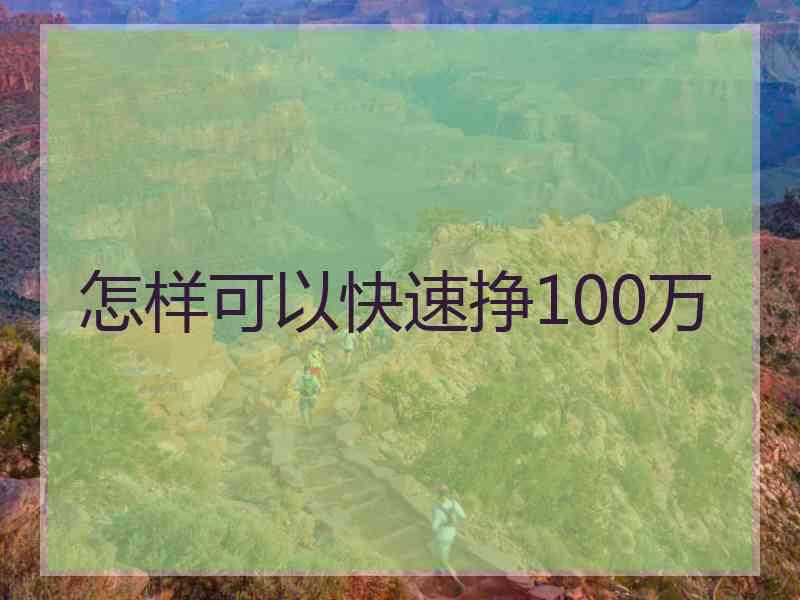 怎样可以快速挣100万